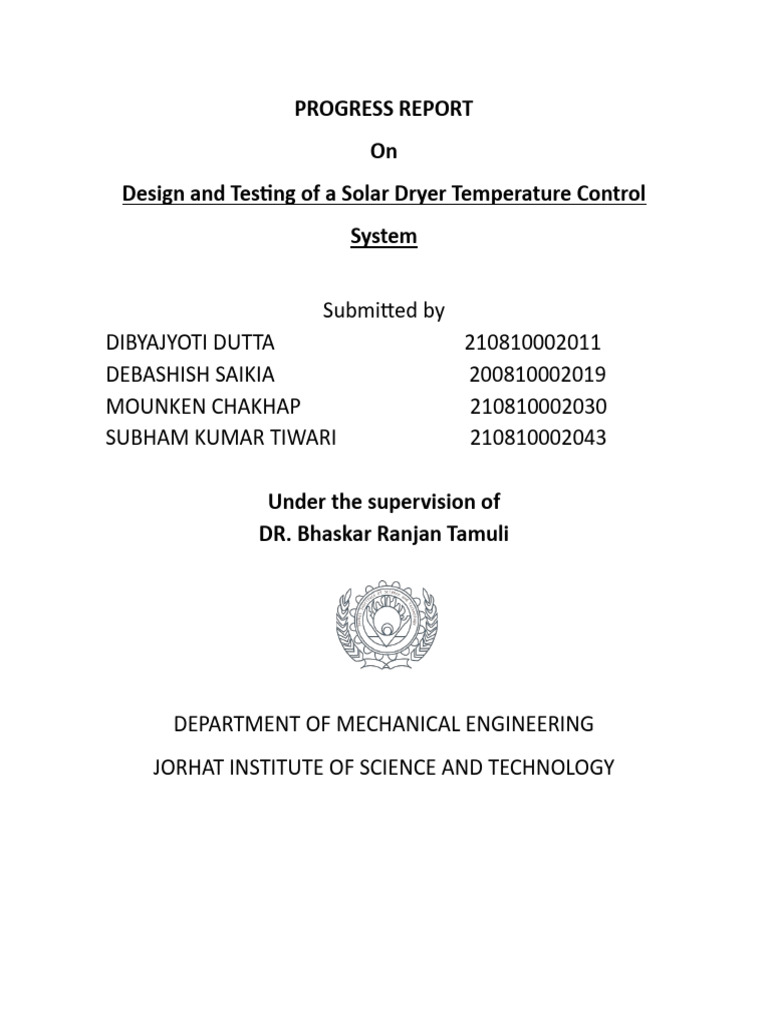 PROGRESS REPORT

On

Design and Testing of a Solar Dryer Temperature Control System

Submitted by

DIBYAJYOTI DUTTA 210810002011
DEBASHISH SAIKIA 200810002019
MOUNKEN CHAKHAP 210810002030
SUBHAM KUMAR TIWARI 210810002043

Under the supervision of
DR. Bhaskar Ranjan Tamuli

DEPARTMENT OF MECHANICAL ENGINEERING

JORHAT INSTITUTE OF SCIENCE AND TECHNOLOGY